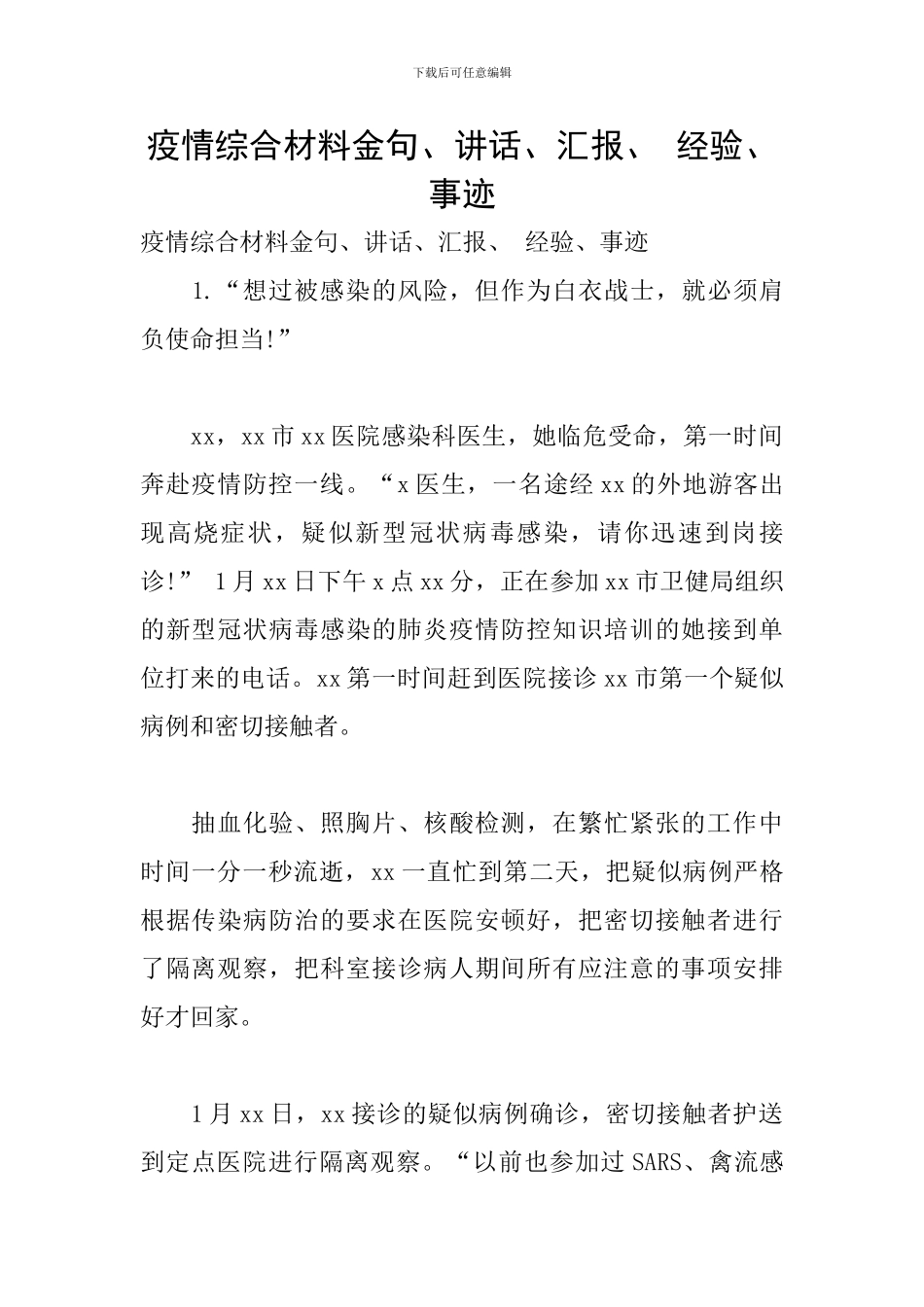 下载后可任意编辑

疫情综合材料金句、讲话、汇报、 经验、事迹

疫情综合材料金句、讲话、汇报、 经验、事迹

1.“想过被感染的风险，但作为白衣战士，就必须肩负使命担当!”

xx，xx市xx医院感染科医生，她临危受命，第一时间奔赴疫情防控一线。“x医生，一名途经xx的外地游客出现高烧症状，疑似新型冠状病毒感染，请你迅速到岗接诊!” 1月xx日下午x点xx分，正在参加xx市卫健局组织的新型冠状病毒感染的肺炎疫情防控知识培训的她接到单位打来的电话。xx第一时间赶到医院接诊xx市第一个疑似病例和密切接触者。

抽血化验、照胸片、核酸检测，在繁忙紧张的工作中时间一分一秒流逝，xx一直忙到第二天，把疑似病例严格根据传染病防治的要求在医院安顿好，把密切接触者进行了隔离观察，把科室接诊病人期间所有应注意的事项安排好才回家。

1月xx日，xx接诊的疑似病例确诊，密切接触者护送到定点医院进行隔离观察。“以前也参加过SARS、禽流感